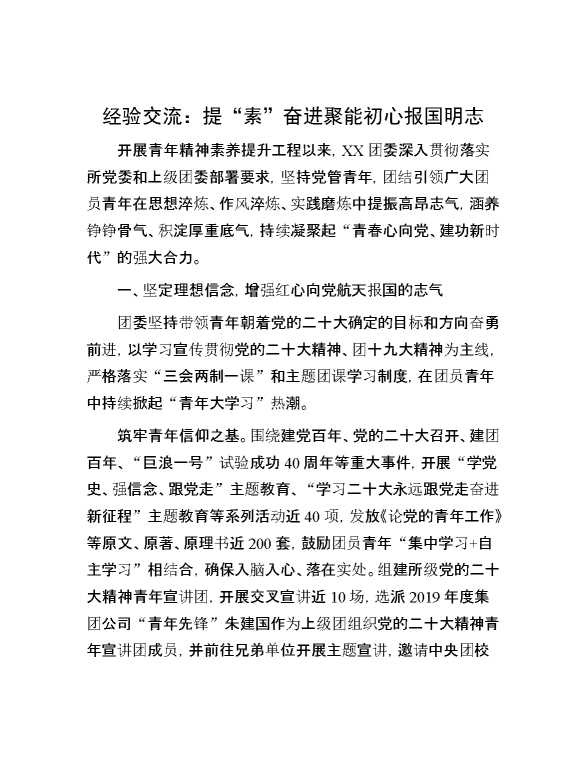 经验交流：提“素”奋进聚能初心报国明志

开展青年精神素养提升工程以来，XX团委深入贯彻落实所党委和上级团委部署要求，坚持党管青年，团结引领广大团员青年在思想淬炼、作风淬炼、实践磨炼中提振高昂志气，涵养铮铮骨气、积淀厚重底气，持续凝聚起“青春心向党、建功新时代”的强大合力。

一、坚定理想信念，增强红心向党航天报国的志气

团委坚持带领青年朝着党的二十大确定的目标和方向奋勇前进，以学习宣传贯彻党的二十大精神、团十九大精神为主线，严格落实“三会两制一课”和主题团课学习制度，在团员青年中持续掀起“青年大学习”热潮。

筑牢青年信仰之基。围绕建党百年、党的二十大召开、建团百年、“巨浪一号”试验成功40周年等重大事件，开展“学党史、强信念、跟党走”主题教育、“学习二十大永远跟党走奋进新征程”主题教育等系列活动近40项，发放《论党的青年工作》等原文、原著、原理书近200套，鼓励团员青年“集中学习+自主学习”相结合，确保入脑入心、落在实处。组建所级党的二十大精神青年宣讲团，开展交叉宣讲近10场，选派2019年度集团公司“青年先锋”朱建国作为上级团组织党的二十大精神青年宣讲团成员，并前往兄弟单位开展主题宣讲，邀请中央团校